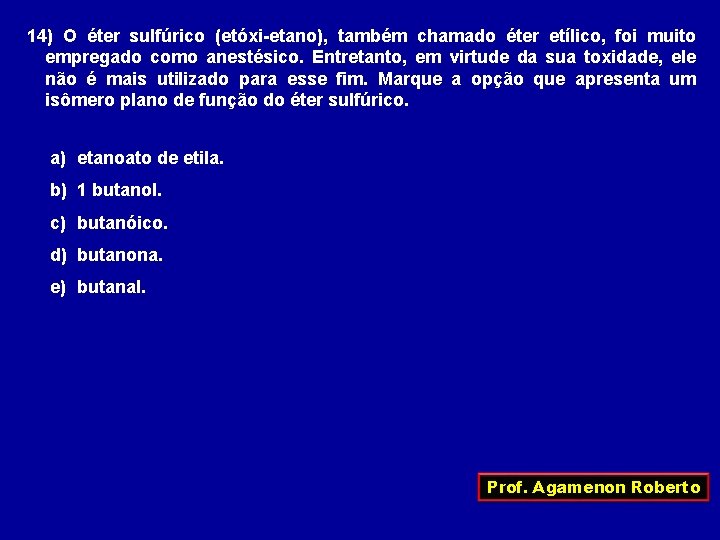 14) O éter sulfúrico (etóxi-etano), também chamado éter etílico, foi muito empregado como anestésico. Entretanto, em virtude da sua toxidade, ele não é mais utilizado para esse fim. Marque a opção que apresenta um isômero plano de função do éter sulfúrico.

a) etanoato de etila.
b) 1 butanol.
c) butanóico.
d) butanona.
e) butanal.

Prof. Agamenon Roberto